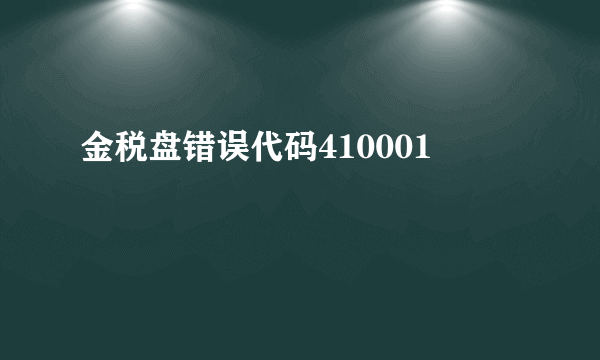 金税盘错误代码410001